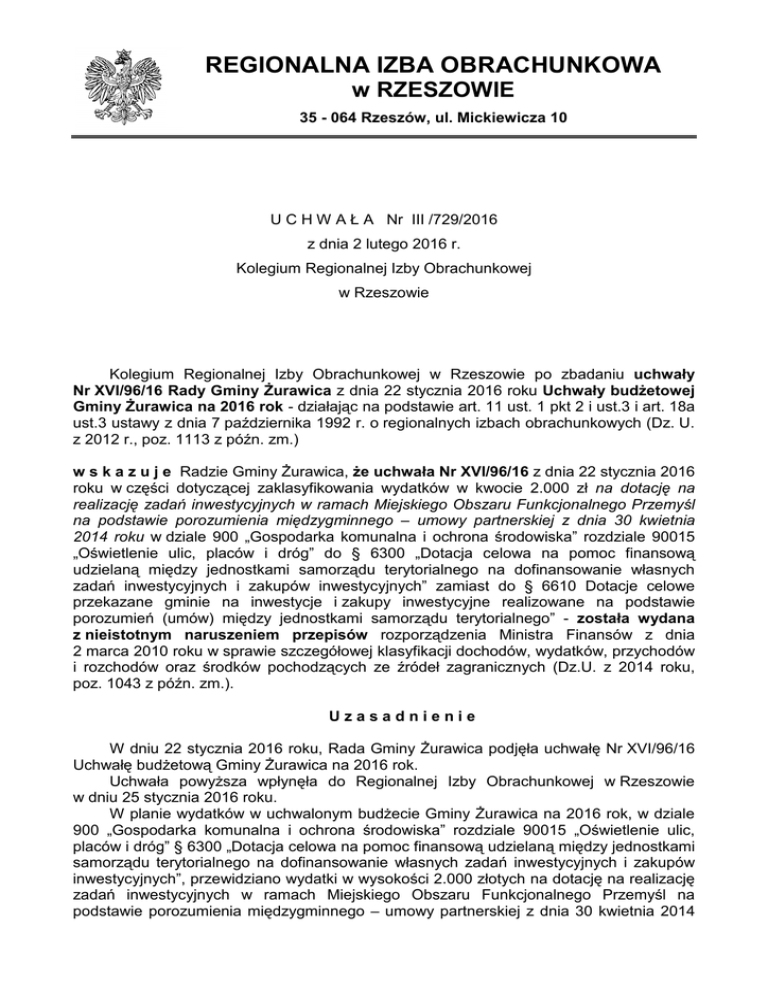 REGIONALNA IZBA OBRACHUNKOWA
w RZESZOWIE

35 - 064 Rzeszów, ul. Mickiewicza 10

U C H W A Ł A Nr III /729/2016
z dnia 2 lutego 2016 r.
Kolegium Regionalnej Izby Obrachunkowej
w Rzeszowie

Kolegium Regionalnej Izby Obrachunkowej w Rzeszowie po zbadaniu uchwały Nr XVI/96/16 Rady Gminy Żurawica z dnia 22 stycznia 2016 roku Uchwały budżetowej Gminy Żurawica na 2016 rok - działając na podstawie art. 11 ust. 1 pkt 2 i ust.3 i art. 18a ust.3 ustawy z dnia 7 października 1992 r. o regionalnych izbach obrachunkowych (Dz. U. z 2012 r., poz. 1113 z późn. zm.)

w s k a z u j e Radzie Gminy Żurawica, że uchwała Nr XVI/96/16 z dnia 22 stycznia 2016 roku w części dotyczącej zaklasyfikowania wydatków w kwocie 2.000 zł na dotację na realizację zadań inwestycyjnych w ramach Miejskiego Obszaru Funkcjonalnego Przemyśl na podstawie porozumienia międzygminnego – umowy partnerskiej z dnia 30 kwietnia 2014 roku w dziale 900 „Gospodarka komunalna i ochrona środowiska" rozdziale 90015 „Oświetlenie ulic, placów i dróg" do § 6300 „Dotacja celowa na pomoc finansową udzielaną między jednostkami samorządu terytorialnego na dofinansowanie własnych zadań inwestycyjnych i zakupów inwestycyjnych" zamiast do § 6610 Dotacje celowe przekazane gminie na inwestycje i zakupy inwestycyjne realizowane na podstawie porozumień (umów) między jednostkami samorządu terytorialnego" - została wydana z nieistotnym naruszeniem przepisów rozporządzenia Ministra Finansów z dnia 2 marca 2010 roku w sprawie szczegółowej klasyfikacji dochodów, wydatków, przychodów i rozchodów oraz środków pochodzących ze źródeł zagranicznych (Dz.U. z 2014 roku, poz. 1043 z późn. zm.).

U z a s a d n i e n i e

W dniu 22 stycznia 2016 roku, Rada Gminy Żurawica podjęła uchwałę Nr XVI/96/16 Uchwałę budżetową Gminy Żurawica na 2016 rok.
Uchwała powyższa wpłynęła do Regionalnej Izby Obrachunkowej w Rzeszowie w dniu 25 stycznia 2016 roku.
W planie wydatków w uchwalonym budżecie Gminy Żurawica na 2016 rok, w dziale 900 „Gospodarka komunalna i ochrona środowiska" rozdziale 90015 „Oświetlenie ulic, placów i dróg" § 6300 „Dotacja celowa na pomoc finansową udzielaną między jednostkami samorządu terytorialnego na dofinansowanie własnych zadań inwestycyjnych i zakupów inwestycyjnych", przewidziano wydatki w wysokości 2.000 złotych na dotację na realizację zadań inwestycyjnych w ramach Miejskiego Obszaru Funkcjonalnego Przemyśl na podstawie porozumienia międzygminnego – umowy partnerskiej z dnia 30 kwietnia 2014